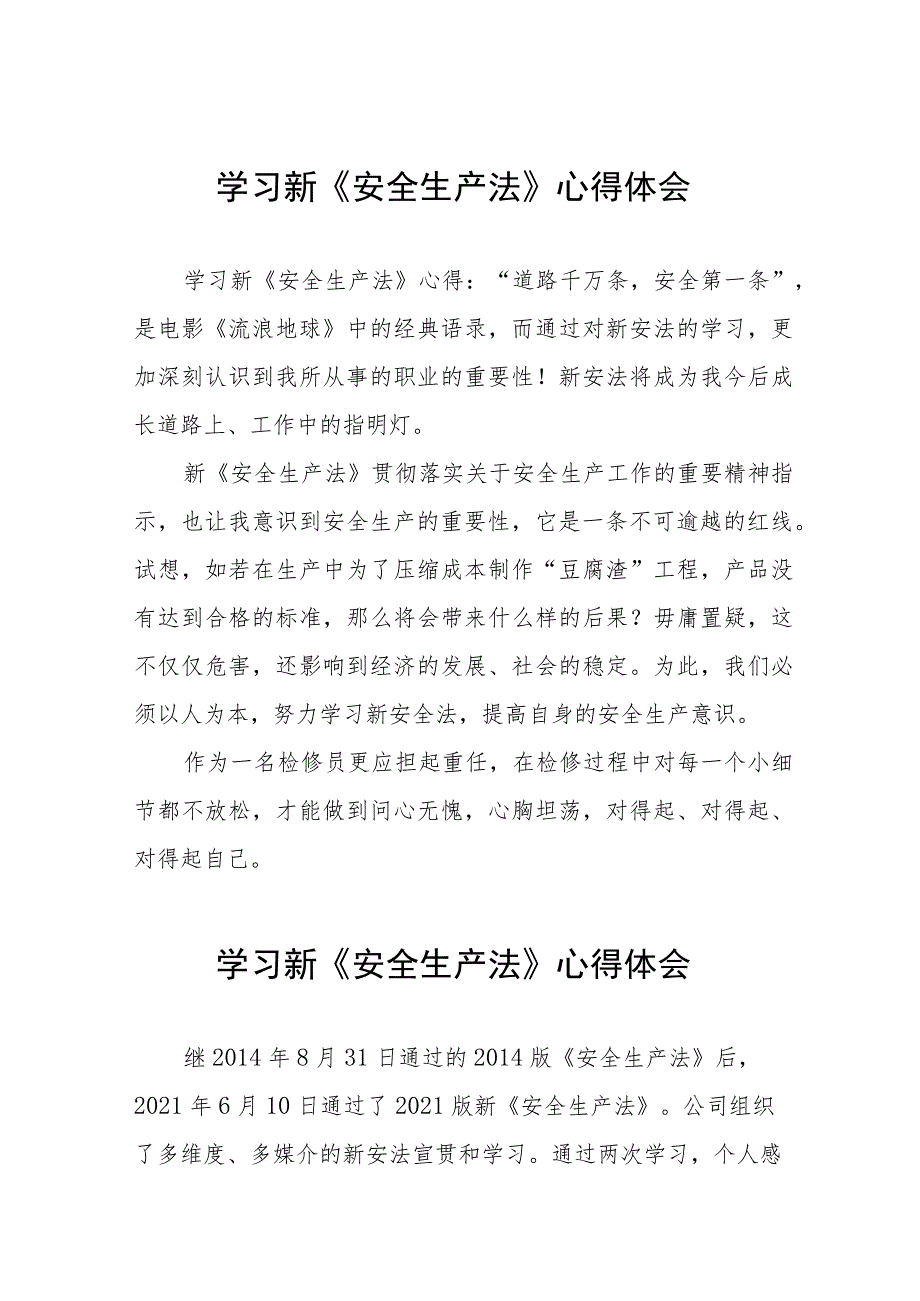 学习新《安全生产法》心得体会

学习新《安全生产法》心得：“道路千万条，安全第一条”，是电影《流浪地球》中的经典语录，而通过对新安法的学习，更加深刻认识到我所从事的职业的重要性！新安法将成为我今后成长道路上、工作中的指明灯。

新《安全生产法》贯彻落实关于安全生产工作的重要精神指示，也让我意识到安全生产的重要性，它是一条不可逾越的红线。试想，如若在生产中为了压缩成本制作“豆腐渣”工程，产品没有达到合格的标准，那么将会带来什么样的后果？毋庸置疑，这不仅仅危害，还影响到经济的发展、社会的稳定。为此，我们必须以人为本，努力学习新安全法，提高自身的安全生产意识。

作为一名检修员更应担起重任，在检修过程中对每一个小细节都不放松，才能做到问心无愧，心胸坦荡，对得起、对得起、对得起自己。

学习新《安全生产法》心得体会

继2014年8月31日通过的2014版《安全生产法》后，2021年6月10日通过了2021版新《安全生产法》。公司组织了多维度、多媒介的新安法宣贯和学习。通过两次学习，个人感